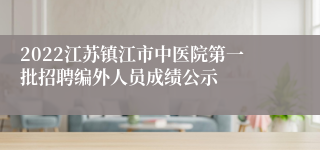 2022江苏镇江市中医院第一批招聘编外人员成绩公示